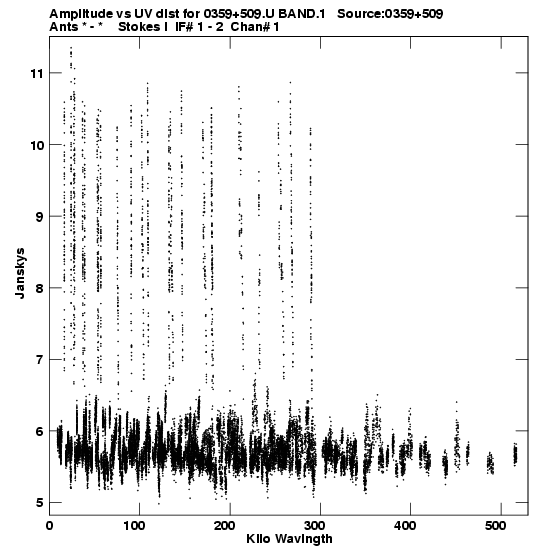 Amplitude vs UV dist for 0359+509.U BAND.1 Source:0359+509
Ants * - * Stokes I IF# 1 - 2 Chan# 1

11
10
9
8
7
6
5

Janskys

0
100
200
300
400
500

Kilo Wavlngth